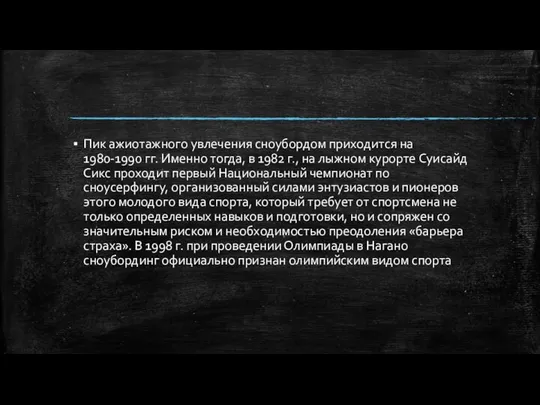 ▪ Пик ажиотажного увлечения сноубордом приходится на 1980-1990 гг. Именно тогда, в 1982 г., на лыжном курорте Суисайд Сикс проходит первый Национальный чемпионат по сноусерфингу, организованный силами энтузиастов и пионеров этого молодого вида спорта, который требует от спортсмена не только определенных навыков и подготовки, но и сопряжен со значительным риском и необходимостью преодоления «барьера страха». В 1998 г. при проведении Олимпиады в Нагано сноубординг официально признан олимпийским видом спорта